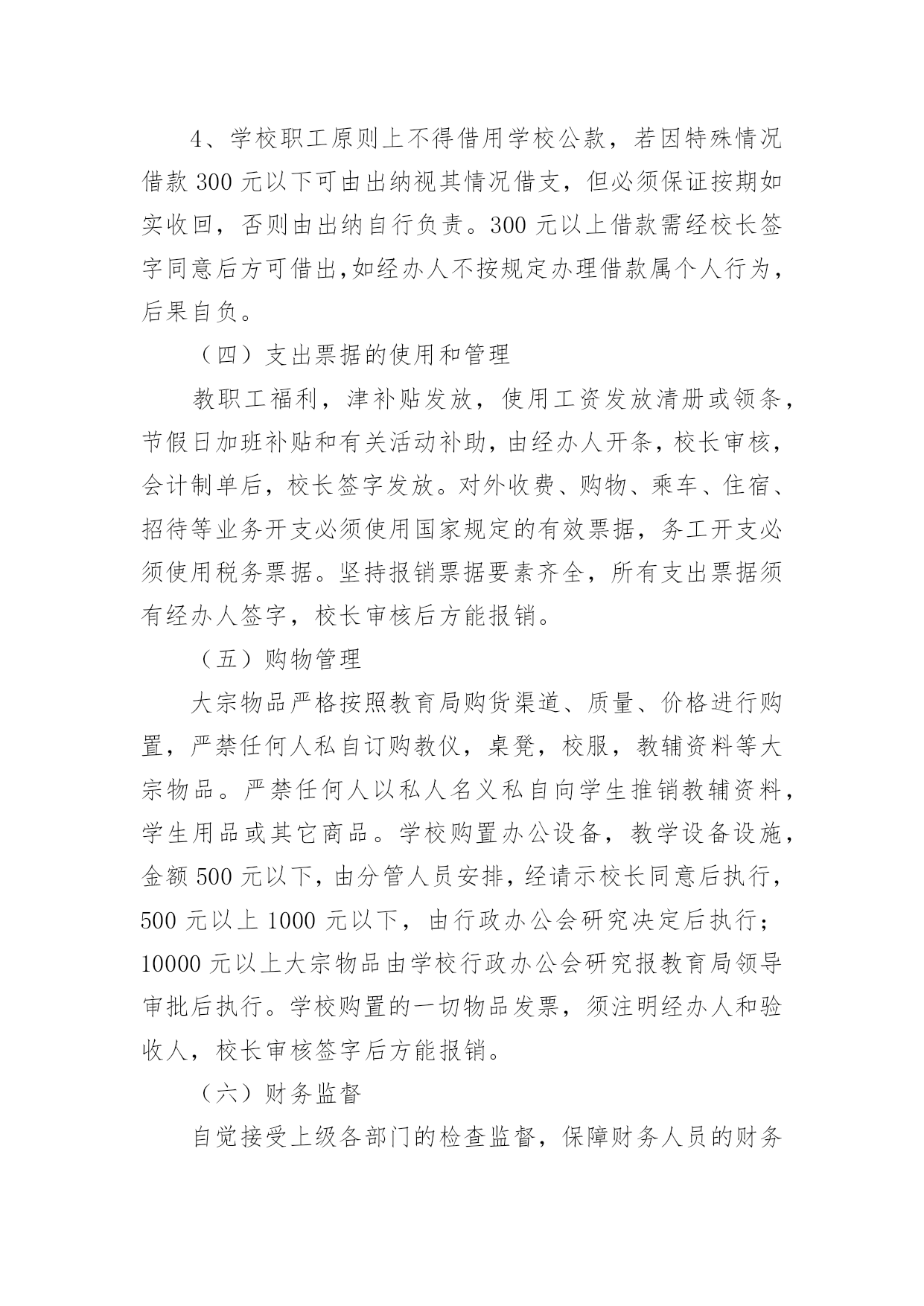 4、学校职工原则上不得借用学校公款，若因特殊情况借款 300 元以下可由出纳视其情况借支，但必须保证按期如实收回，否则由出纳自行负责。300 元以上借款需经校长签字同意后方可借出,如经办人不按规定办理借款属个人行为，后果自负。

（四）支出票据的使用和管理

教职工福利，津补贴发放，使用工资发放清册或领条，节假日加班补贴和有关活动补助，由经办人开条，校长审核，会计制单后，校长签字发放。对外收费、购物、乘车、住宿、招待等业务开支必须使用国家规定的有效票据，务工开支必须使用税务票据。坚持报销票据要素齐全，所有支出票据须有经办人签字，校长审核后方能报销。

（五）购物管理

大宗物品严格按照教育局购货渠道、质量、价格进行购置，严禁任何人私自订购教仪，桌凳，校服，教辅资料等大宗物品。严禁任何人以私人名义私自向学生推销教辅资料，学生用品或其它商品。学校购置办公设备，教学设备设施，金额 500 元以下，由分管人员安排，经请示校长同意后执行，500 元以上 1000 元以下，由行政办公会研究决定后执行；10000 元以上大宗物品由学校行政办公会研究报教育局领导审批后执行。学校购置的一切物品发票，须注明经办人和验收人，校长审核签字后方能报销。

（六）财务监督

自觉接受上级各部门的检查监督，保障财务人员的财务